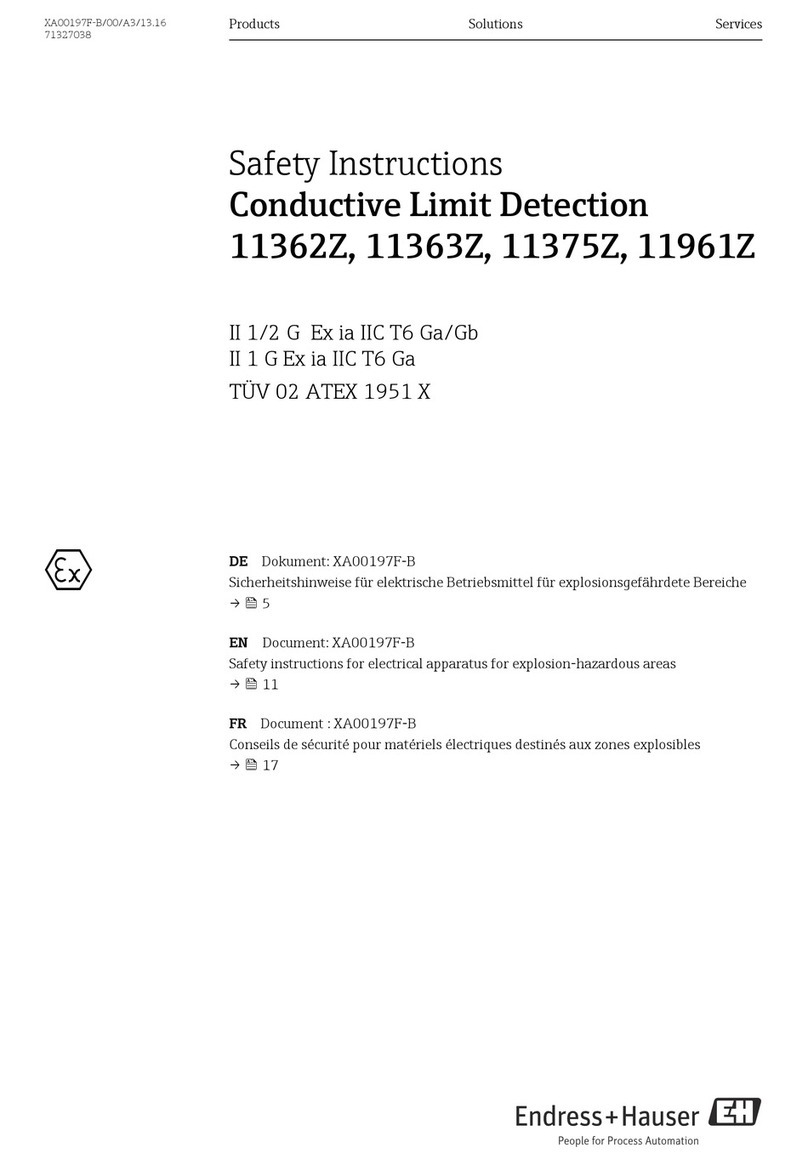 XA00197F-B/00/A3/13.16
71327038

Products Solutions Services

Safety Instructions
Conductive Limit Detection
11362Z, 11363Z, 11375Z, 11961Z

II 1/2 G Ex ia IIC T6 Ga/Gb
II 1 G Ex ia IIC T6 Ga
TÜV 02 ATEX 1951 X

Ex

DE Dokument: XA00197F-B
Sicherheitshinweise für elektrische Betriebsmittel für explosionsgefährdete Bereiche
→ 5

EN Document: XA00197F-B
Safety instructions for electrical apparatus for explosion-hazardous areas
→ 11

FR Document : XA00197F-B
Conseils de sécurité pour matériels électriques destinés aux zones explosibles
→ 17

Endress+Hauser EH
People for Process Automation